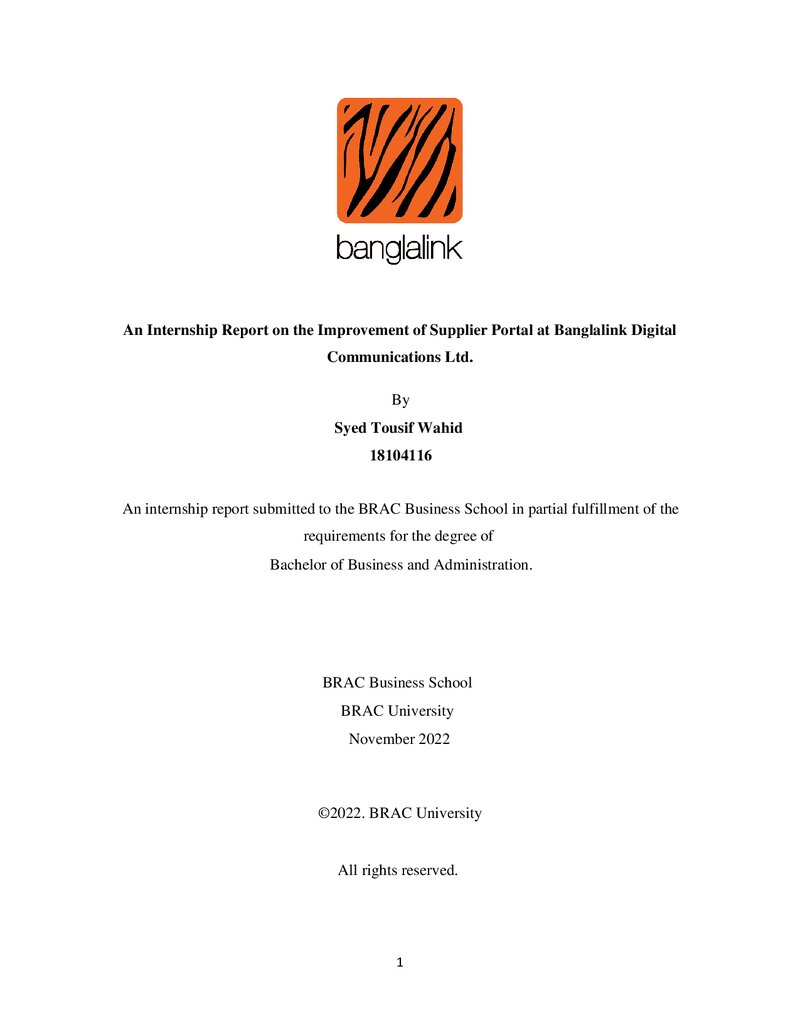 banglalink

An Internship Report on the Improvement of Supplier Portal at Banglalink Digital Communications Ltd.

By

Syed Tousif Wahid

18104116

An internship report submitted to the BRAC Business School in partial fulfillment of the requirements for the degree of

Bachelor of Business and Administration.

BRAC Business School

BRAC University

November 2022

©2022. BRAC University

All rights reserved.

1